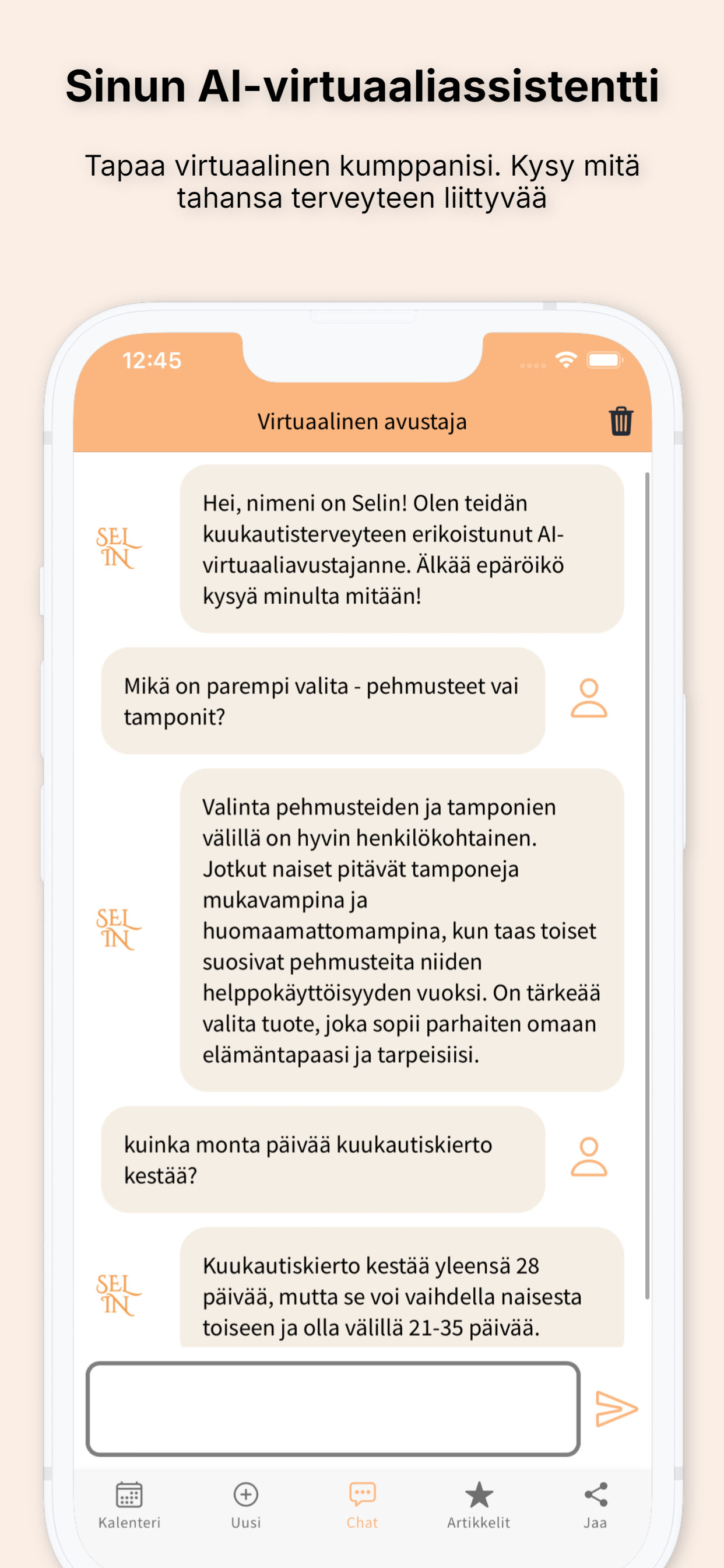 Sinun AI-virtuaaliassistentti

Tapaa virtuaalinen kumppanisi. Kysy mitä tahansa terveyteen liittyvää

12:45

Virtuaalinen avustaja

SEL IN

Hei, nimeni on Selin! Olen teidän kuukautisterveyteen erikoistunut AI-virtuaaliavustajanne. Älkää epäröikö kysyä minulta mitään!

Mikä on parempi valita - pehmusteet vai tamponit?

SEL IN

Valinta pehmusteiden ja tamponien välillä on hyvin henkilökohtainen. Jotkut naiset pitävät tamponeja mukavampina ja huomaamattomampina, kun taas toiset suosivat pehmusteita niiden helppokäyttöisyyden vuoksi. On tärkeää valita tuote, joka sopii parhaiten omaan elämäntapaasi ja tarpeisiisi.

kuinka monta päivää kuukautiskierto kestää?

SEL IN

Kuukautiskierto kestää yleensä 28 päivää, mutta se voi vaihdella naisesta toiseen ja olla välillä 21-35 päivää.

Kalenteri

Uusi

Chat

Artikkelit

Jaa